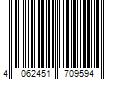 4 062451 709594